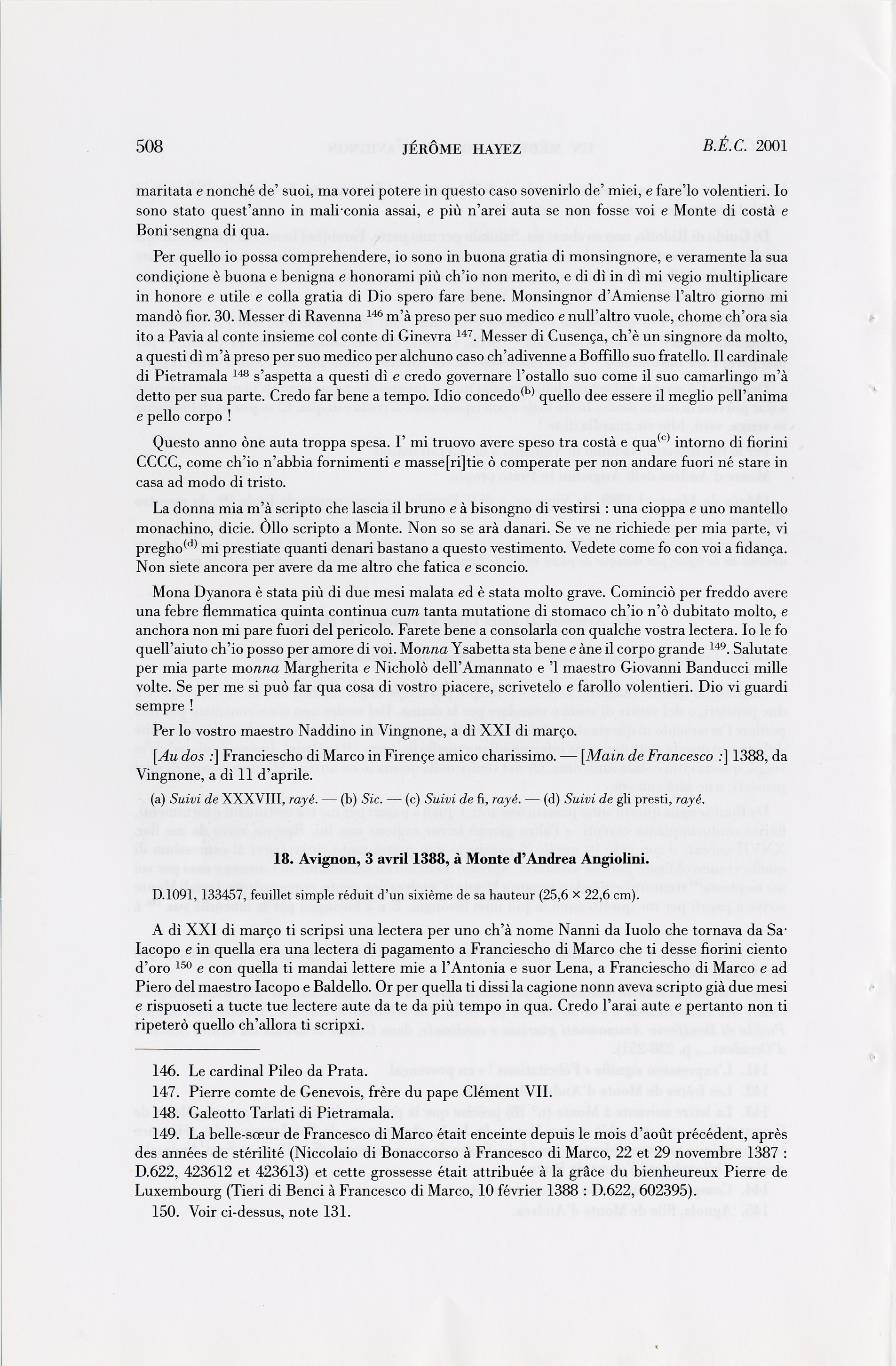 508 JÉRÔME HAYEZ B.É.C. 2001

maritata e nonché de' suoi, ma vorei potere in questo caso sovenirlo de' miei, e fare'lo volentieri. Io sono stato quest'anno in mali·conia assai, e più n'arei auta se non fosse voi e Monte di costà e Boni·sengna di qua.

Per quello io possa comprehendere, io sono in buona gratia di monsingnore, e veramente la sua condiçione è buona e benigna e honorami più ch'io non merito, e di dì in dì mi vegio multiplicare in honore e utile e colla gratia di Dio spero fare bene. Monsingnor d'Amiense l'altro giorno mi mandò fior. 30. Messer di Ravenna $^{146}$ m'à preso per suo medico e null'altro vuole, chome ch'ora sia ito a Pavia al conte insieme col conte di Ginevra $^{147}$. Messer di Cusença, ch'è un singnore da molto, a questi dì m'à preso per suo medico per alchuno caso ch'adivenne a Boffillo suo fratello. Il cardinale di Pietramala $^{148}$ s'aspetta a questi dì e credo governare l'ostallo suo come il suo camarlingo m'à detto per sua parte. Credo far bene a tempo. Idio concedo$^{(b)}$ quello dee essere il meglio pell'anima e pello corpo !

Questo anno òne auta troppa spesa. I' mi truovo avere speso tra costà e qua$^{(c)}$ intorno di fiorini CCCC, come ch'io n'abbia fornimenti e masse[ri]tie ò comperate per non andare fuori né stare in casa ad modo di tristo.

La donna mia m'à scripto che lascia il bruno e à bisongno di vestirsi : una cioppa e uno mantello monachino, dicie. Òllo scripto a Monte. Non so se arà danari. Se ve ne richiede per mia parte, vi pregho$^{(d)}$ mi prestiate quanti denari bastano a questo vestimento. Vedete come fo con voi a fidança. Non siete ancora per avere da me altro che fatica e sconcio.

Mona Dyanora è stata più di due mesi malata ed è stata molto grave. Cominciò per freddo avere una febre flemmatica quinta continua cum tanta mutatione di stomaco ch'io n'ò dubitato molto, e anchora non mi pare fuori del pericolo. Farete bene a consolarla con qualche vostra lectera. Io le fo quell'aiuto ch'io posso per amore di voi. Monna Ysabetta sta bene e àne il corpo grande $^{149}$. Salutate per mia parte monna Margherita e Nicholò dell'Amannato e 'l maestro Giovanni Banducci mille volte. Se per me si può far qua cosa di vostro piacere, scrivetelo e farollo volentieri. Dio vi guardi sempre !

Per lo vostro maestro Naddino in Vingnone, a dì XXI di março.

[Au dos :] Franciescho di Marco in Firençe amico charissimo. — [Main de Francesco :] 1388, da Vingnone, a dì 11 d'aprile.

(a) Suivi de XXXVIII, rayé. — (b) Sic. — (c) Suivi de fi, rayé. — (d) Suivi de gli presti, rayé.

18. Avignon, 3 avril 1388, à Monte d'Andrea Angiolini.

D.1091, 133457, feuillet simple réduit d'un sixième de sa hauteur (25,6 × 22,6 cm).

A dì XXI di março ti scripsi una lectera per uno ch'à nome Nanni da Iuolo che tornava da Sa· Iacopo e in quella era una lectera di pagamento a Franciescho di Marco che ti desse fiorini ciento d'oro $^{150}$ e con quella ti mandai lettere mie a l'Antonia e suor Lena, a Franciescho di Marco e ad Piero del maestro Iacopo e Baldello. Or per quella ti dissi la cagione nonn aveva scripto già due mesi e rispuoseti a tucte tue lectere aute da te da più tempo in qua. Credo l'arai aute e pertanto non ti ripeterò quello ch'allora ti scripxi.

146. Le cardinal Pileo da Prata.

147. Pierre comte de Genevois, frère du pape Clément VII.

148. Galeotto Tarlati di Pietramala.

149. La belle-sœur de Francesco di Marco était enceinte depuis le mois d'août précédent, après des années de stérilité (Niccolaio di Bonaccorso à Francesco di Marco, 22 et 29 novembre 1387 : D.622, 423612 et 423613) et cette grossesse était attribuée à la grâce du bienheureux Pierre de Luxembourg (Tieri di Benci à Francesco di Marco, 10 février 1388 : D.622, 602395).

150. Voir ci-dessus, note 131.